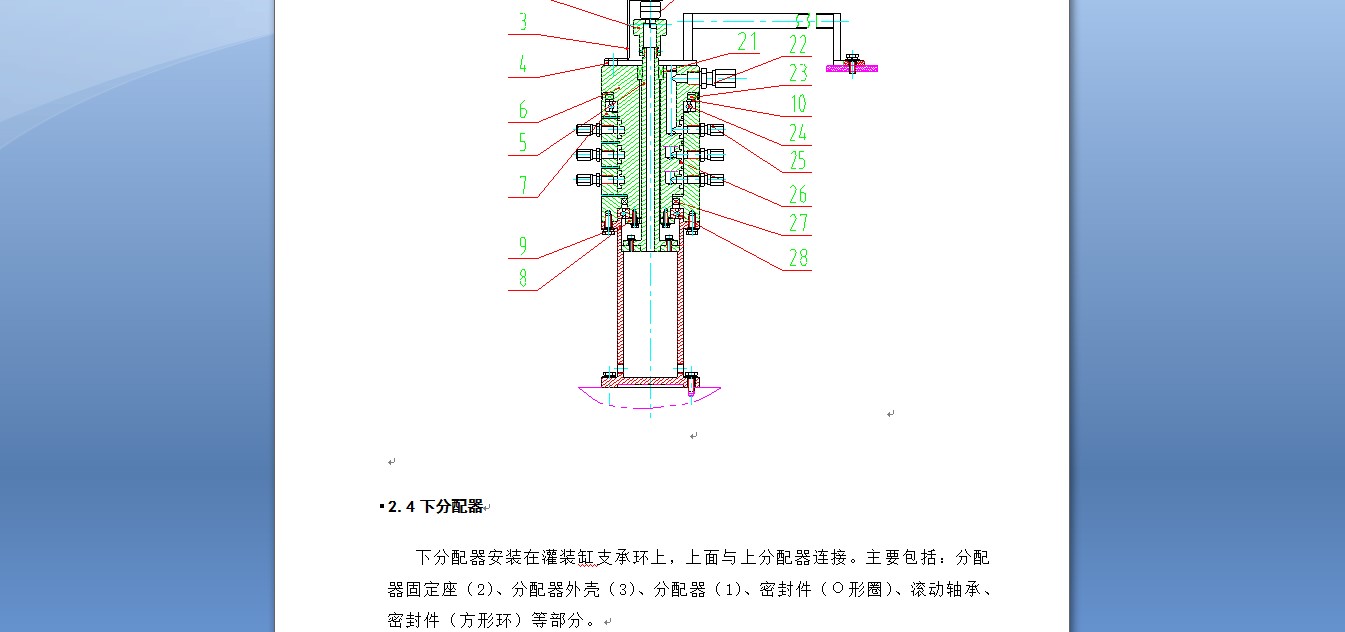 3

4

6

5

7

9

8

21

22

23

10

24

25

26

27

28

2.4 下分配器

下分配器安装在灌装缸支承环上，上面与上分配器连接。主要包括：分配器固定座（2）、分配器外壳（3）、分配器（1）、密封件（O形圈）、滚动轴承、密封件（方形环）等部分。